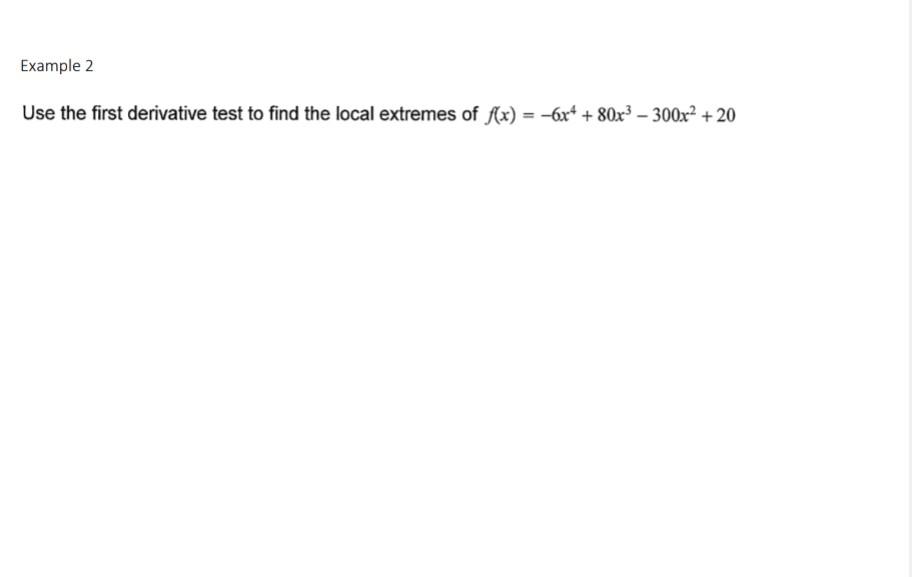 Example 2

Use the first derivative test to find the local extremes of $f(x) = -6x^4 + 80x^3 - 300x^2 + 20$